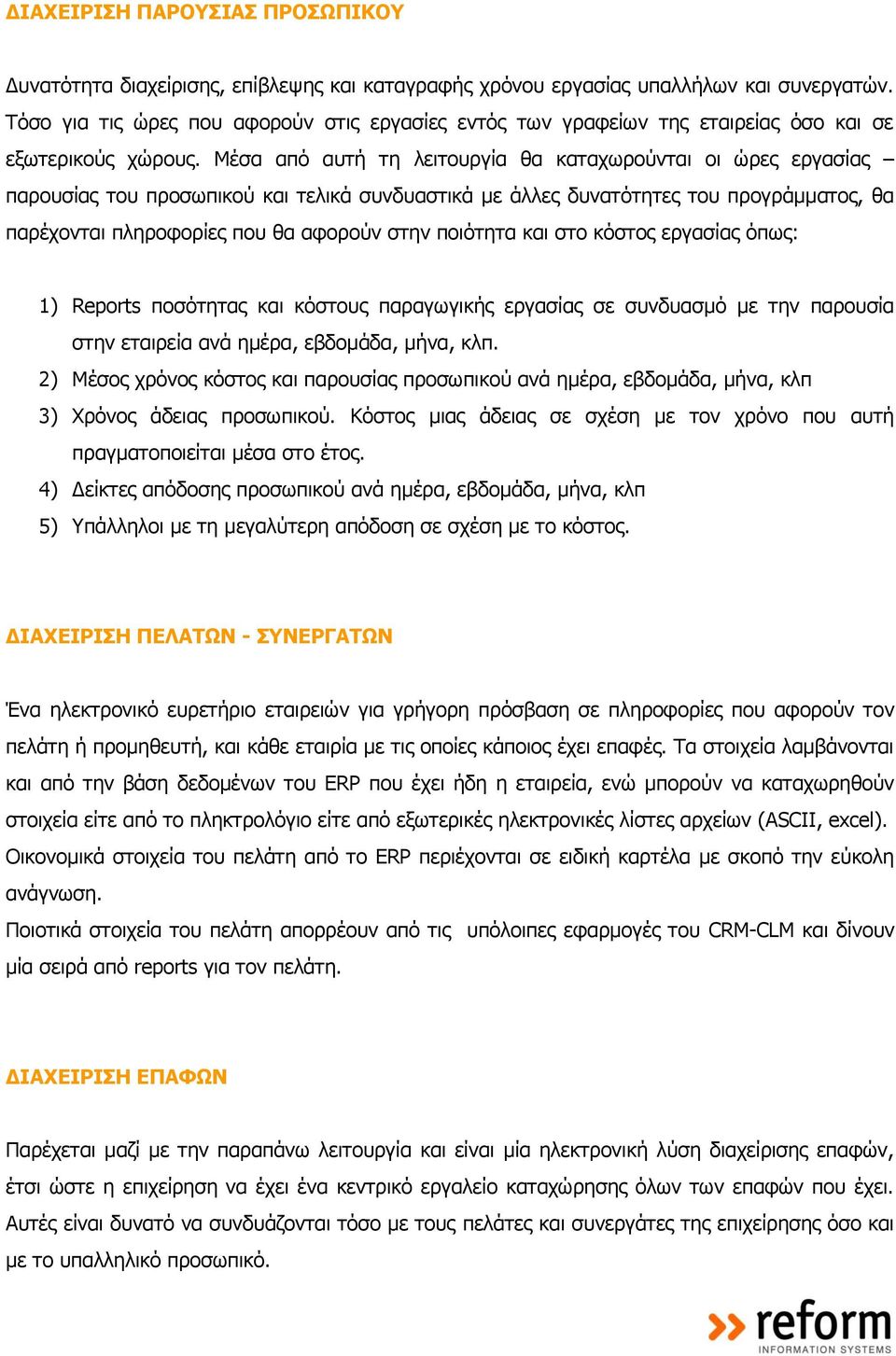 ΔΙΑΧΕΙΡΙΣΗ ΠΑΡΟΥΣΙΑΣ ΠΡΟΣΩΠΙΚΟΥ

Δυνατότητα διαχείρισης, επίβλεψης και καταγραφής χρόνου εργασίας υπαλλήλων και συνεργατών. Τόσο για τις ώρες που αφορούν στις εργασίες εντός των γραφείων της εταιρείας όσο και σε εξωτερικούς χώρους. Μέσα από αυτή τη λειτουργία θα καταχωρούνται οι ώρες εργασίας – παρουσίας του προσωπικού και τελικά συνδυαστικά με άλλες δυνατότητες του προγράμματος, θα παρέχονται πληροφορίες που θα αφορούν στην ποιότητα και στο κόστος εργασίας όπως:

1) Reports ποσότητας και κόστους παραγωγικής εργασίας σε συνδυασμό με την παρουσία στην εταιρεία ανά ημέρα, εβδομάδα, μήνα, κλπ.
2) Μέσος χρόνος κόστος και παρουσίας προσωπικού ανά ημέρα, εβδομάδα, μήνα, κλπ
3) Χρόνος άδειας προσωπικού. Κόστος μιας άδειας σε σχέση με τον χρόνο που αυτή πραγματοποιείται μέσα στο έτος.
4) Δείκτες απόδοσης προσωπικού ανά ημέρα, εβδομάδα, μήνα, κλπ
5) Υπάλληλοι με τη μεγαλύτερη απόδοση σε σχέση με το κόστος.

ΔΙΑΧΕΙΡΙΣΗ ΠΕΛΑΤΩΝ - ΣΥΝΕΡΓΑΤΩΝ

Ένα ηλεκτρονικό ευρετήριο εταιρειών για γρήγορη πρόσβαση σε πληροφορίες που αφορούν τον πελάτη ή προμηθευτή, και κάθε εταιρία με τις οποίες κάποιος έχει επαφές. Τα στοιχεία λαμβάνονται και από την βάση δεδομένων του ERP που έχει ήδη η εταιρεία, ενώ μπορούν να καταχωρηθούν στοιχεία είτε από το πληκτρολόγιο είτε από εξωτερικές ηλεκτρονικές λίστες αρχείων (ASCII, excel).
Οικονομικά στοιχεία του πελάτη από το ERP περιέχονται σε ειδική καρτέλα με σκοπό την εύκολη ανάγνωση.
Ποιοτικά στοιχεία του πελάτη απορρέουν από τις υπόλοιπες εφαρμογές του CRM-CLM και δίνουν μία σειρά από reports για τον πελάτη.

ΔΙΑΧΕΙΡΙΣΗ ΕΠΑΦΩΝ

Παρέχεται μαζί με την παραπάνω λειτουργία και είναι μία ηλεκτρονική λύση διαχείρισης επαφών, έτσι ώστε η επιχείρηση να έχει ένα κεντρικό εργαλείο καταχώρησης όλων των επαφών που έχει. Αυτές είναι δυνατό να συνδυάζονται τόσο με τους πελάτες και συνεργάτες της επιχείρησης όσο και με το υπαλληλικό προσωπικό.

reform
INFORMATION SYSTEMS